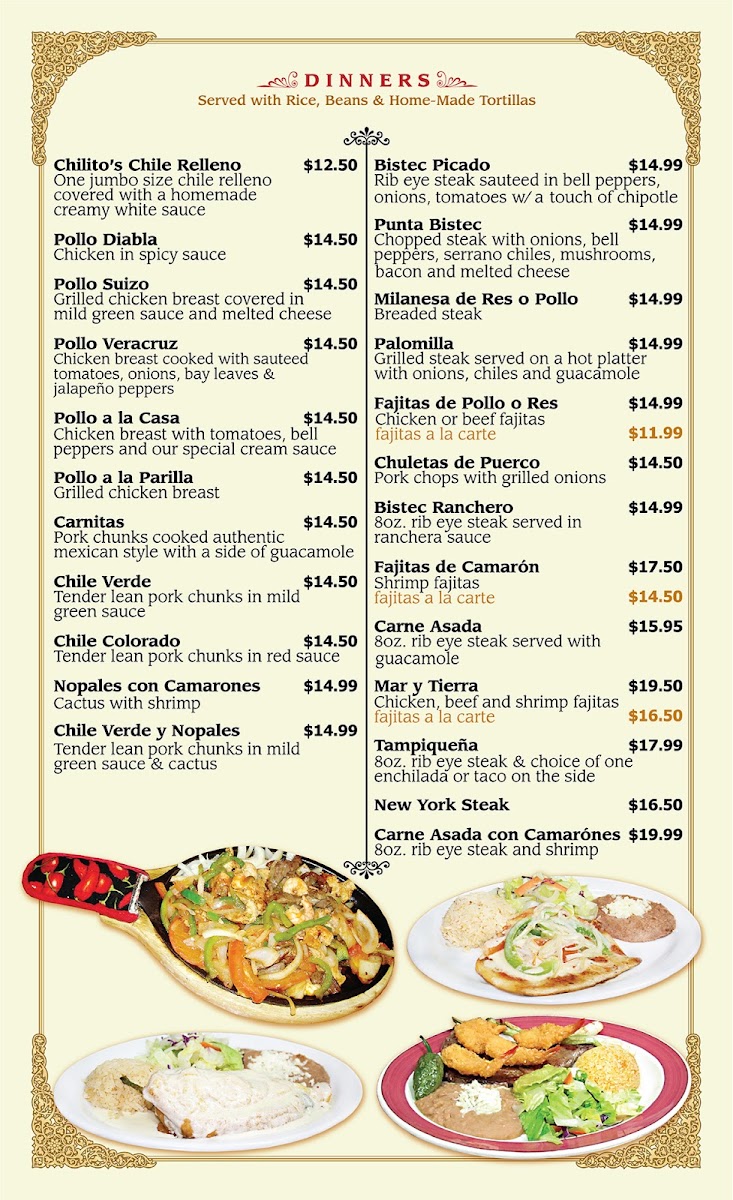 DINNERS
Served with Rice, Beans & Home-Made Tortillas

Chilito's Chile Relleno $12.50
One jumbo size chile relleno covered with a homemade creamy white sauce

Pollo Diabla $14.50
Chicken in spicy sauce

Pollo Suizo $14.50
Grilled chicken breast covered in mild green sauce and melted cheese

Pollo Veracruz $14.50
Chicken breast cooked with sauteed tomatoes, onions, bay leaves & jalapeño peppers

Pollo a la Casa $14.50
Chicken breast with tomatoes, bell peppers and our special cream sauce

Pollo a la Parilla $14.50
Grilled chicken breast

Carnitas $14.50
Pork chunks cooked authentic mexican style with a side of guacamole

Chile Verde $14.50
Tender lean pork chunks in mild green sauce

Chile Colorado $14.50
Tender lean pork chunks in red sauce

Nopales con Camarones $14.99
Cactus with shrimp

Chile Verde y Nopales $14.99
Tender lean pork chunks in mild green sauce & cactus

Bistec Picado $14.99
Rib eye steak sauteed in bell peppers, onions, tomatoes w/ a touch of chipotle

Punta Bistec $14.99
Chopped steak with onions, bell peppers, serrano chiles, mushrooms, bacon and melted cheese

Milanesa de Res o Pollo $14.99
Breaded steak

Palomilla $14.99
Grilled steak served on a hot platter with onions, chiles and guacamole

Fajitas de Pollo o Res $14.99
Chicken or beef fajitas
fajitas a la carte $11.99

Chuletas de Puerco $14.50
Pork chops with grilled onions

Bistec Ranchero $14.99
8oz. rib eye steak served in ranchera sauce

Fajitas de Camarón $17.50
Shrimp fajitas
fajitas a la carte $14.50

Carne Asada $15.95
8oz. rib eye steak served with guacamole

Mar y Tierra $19.50
Chicken, beef and shrimp fajitas
fajitas a la carte $16.50

Tampiqueña $17.99
8oz. rib eye steak & choice of one enchilada or taco on the side

New York Steak $16.50

Carne Asada con Camarónes $19.99
8oz. rib eye steak and shrimp